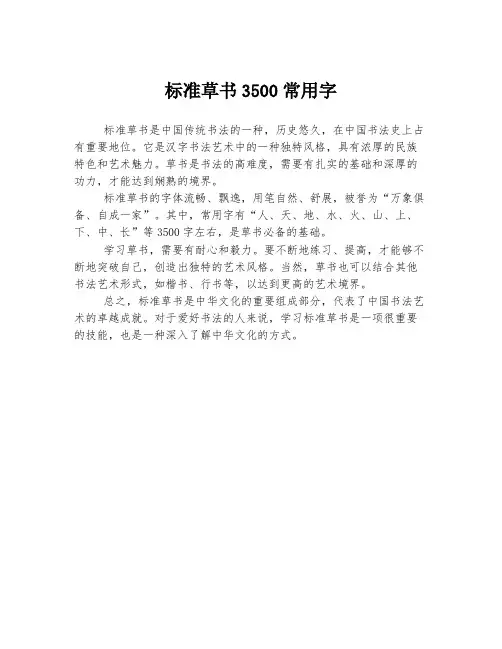 标准草书 3500 常用字

标准草书是中国传统书法的一种，历史悠久，在中国书法史上占有重要地位。它是汉字书法艺术中的一种独特风格，具有浓厚的民族特色和艺术魅力。草书是书法的高难度，需要有扎实的基础和深厚的功力，才能达到娴熟的境界。

标准草书的字体流畅、飘逸，用笔自然、舒展，被誉为“万象俱备、自成一家”。其中，常用字有“人、天、地、水、火、山、上、下、中、长”等 3500 字左右，是草书必备的基础。

学习草书，需要有耐心和毅力。要不断地练习、提高，才能够不断地突破自己，创造出独特的艺术风格。当然，草书也可以结合其他书法艺术形式，如楷书、行书等，以达到更高的艺术境界。

总之，标准草书是中华文化的重要组成部分，代表了中国书法艺术的卓越成就。对于爱好书法的人来说，学习标准草书是一项很重要的技能，也是一种深入了解中华文化的方式。